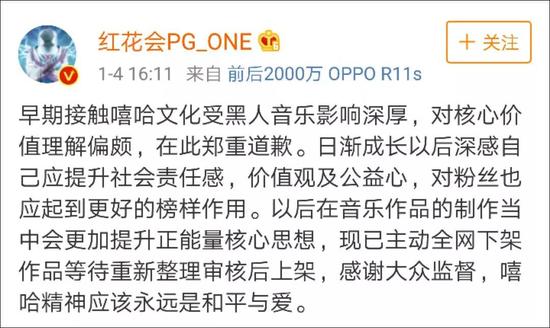 红花会PG_ONE

+ 关注

1-4 16:11 来自 前后2000万 OPPO R11s

早期接触嘻哈文化受黑人音乐影响深厚，对核心价值理解偏颇，在此郑重道歉。日渐成长以后深感自己应提升社会责任感，价值观及公益心，对粉丝也应起到更好的榜样作用。以后在音乐作品的制作当中会更加提升正能量核心思想，现已主动全网下架作品等待重新整理审核后上架，感谢大众监督，嘻哈精神应该永远是和平与爱。